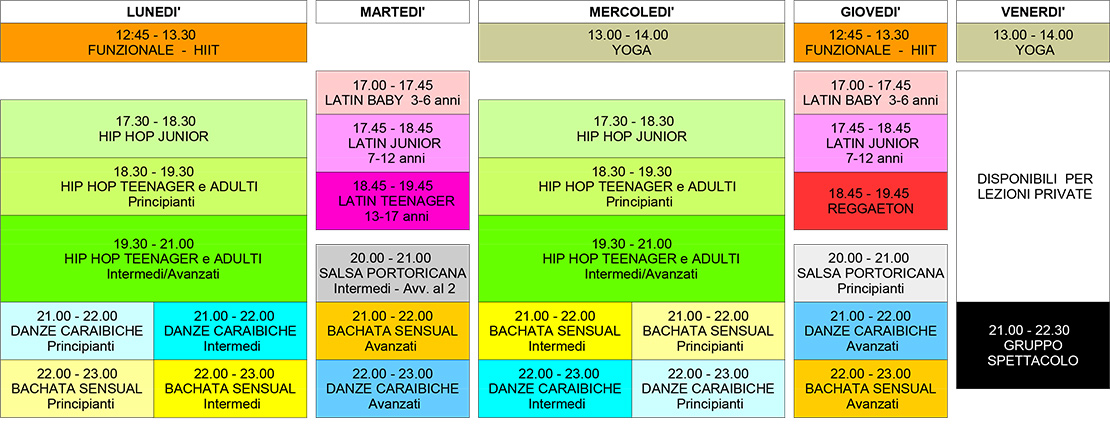 LUNEDI'

12:45 - 13.30
FUNZIONALE - HIIT

17.30 - 18.30
HIP HOP JUNIOR

18.30 - 19.30
HIP HOP TEENAGER e ADULTI
Principianti

19.30 - 21.00
HIP HOP TEENAGER e ADULTI
Intermedi/Avanzati

21.00 - 22.00
DANZE CARAIBICHE
Principianti

21.00 - 22.00
DANZE CARAIBICHE
Intermedi

22.00 - 23.00
BACHATA SENSUAL
Principianti

22.00 - 23.00
BACHATA SENSUAL
Intermedi

MARTEDI'

17.00 - 17.45
LATIN BABY 3-6 anni

17.45 - 18.45
LATIN JUNIOR
7-12 anni

18.45 - 19.45
LATIN TEENAGER
13-17 anni

20.00 - 21.00
SALSA PORTORICANA
Intermedi - Avv. al 2

21.00 - 22.00
BACHATA SENSUAL
Avanzati

22.00 - 23.00
DANZE CARAIBICHE
Avanzati

MERCOLEDI'

13.00 - 14.00
YOGA

17.30 - 18.30
HIP HOP JUNIOR

18.30 - 19.30
HIP HOP TEENAGER e ADULTI
Principianti

19.30 - 21.00
HIP HOP TEENAGER e ADULTI
Intermedi/Avanzati

21.00 - 22.00
BACHATA SENSUAL
Intermedi

21.00 - 22.00
BACHATA SENSUAL
Principianti

22.00 - 23.00
DANZE CARAIBICHE
Intermedi

22.00 - 23.00
DANZE CARAIBICHE
Principianti

GIOVEDI'

12:45 - 13.30
FUNZIONALE - HIIT

17.00 - 17.45
LATIN BABY 3-6 anni

17.45 - 18.45
LATIN JUNIOR
7-12 anni

18.45 - 19.45
REGGAETON

20.00 - 21.00
SALSA PORTORICANA
Principianti

21.00 - 22.00
DANZE CARAIBICHE
Avanzati

22.00 - 23.00
BACHATA SENSUAL
Avanzati

VENERDI'

13.00 - 14.00
YOGA

DISPONIBILI PER
LEZIONI PRIVATE

21.00 - 22.30
GRUPPO
SPETTACOLO